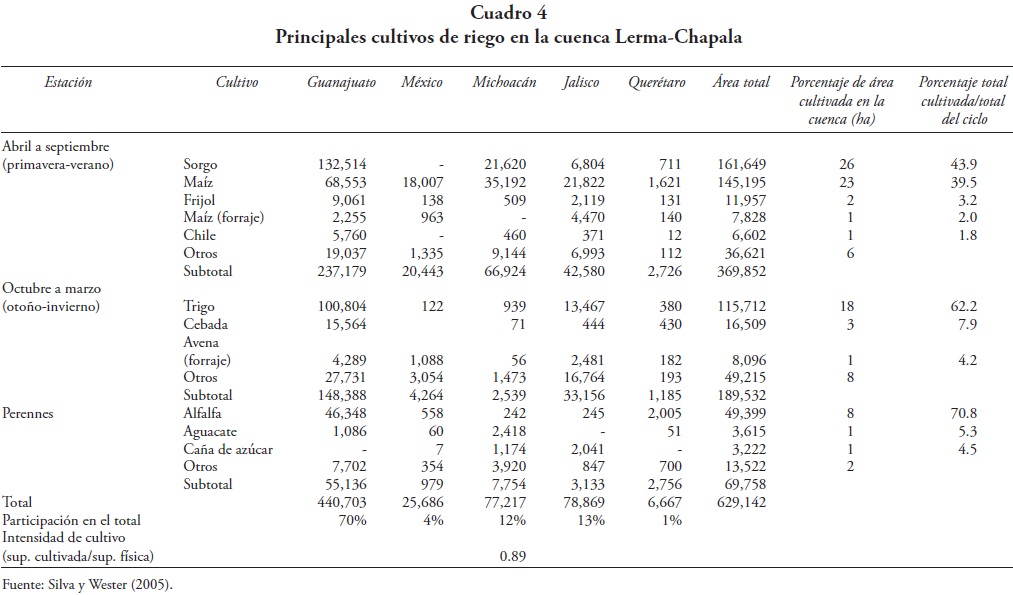 Cuadro 4
Principales cultivos de riego en la cuenca Lerma-Chapala

| Estación | Cultivo | Guanajuato | México | Michoacán | Jalisco | Querétaro | Área total | Porcentaje de área cultivada en la cuenca (ha) | Porcentaje total cultivada/total del ciclo |
|---|---|---|---|---|---|---|---|---|---|
| Abril a septiembre (primavera-verano) | Sorgo | 132,514 | - | 21,620 | 6,804 | 711 | 161,649 | 26 | 43.9 |
| | Maíz | 68,553 | 18,007 | 35,192 | 21,822 | 1,621 | 145,195 | 23 | 39.5 |
| | Frijol | 9,061 | 138 | 509 | 2,119 | 131 | 11,957 | 2 | 3.2 |
| | Maíz (forraje) | 2,255 | 963 | - | 4,470 | 140 | 7,828 | 1 | 2.0 |
| | Chile | 5,760 | - | 460 | 371 | 12 | 6,602 | 1 | 1.8 |
| | Otros | 19,037 | 1,335 | 9,144 | 6,993 | 112 | 36,621 | 6 | |
| | Subtotal | 237,179 | 20,443 | 66,924 | 42,580 | 2,726 | 369,852 | | |
| Octubre a marzo (otoño-invierno) | Trigo | 100,804 | 122 | 939 | 13,467 | 380 | 115,712 | 18 | 62.2 |
| | Cebada | 15,564 | | 71 | 444 | 430 | 16,509 | 3 | 7.9 |
| | Avena (forraje) | 4,289 | 1,088 | 56 | 2,481 | 182 | 8,096 | 1 | 4.2 |
| | Otros | 27,731 | 3,054 | 1,473 | 16,764 | 193 | 49,215 | 8 | |
| | Subtotal | 148,388 | 4,264 | 2,539 | 33,156 | 1,185 | 189,532 | | |
| Perennes | Alfalfa | 46,348 | 558 | 242 | 245 | 2,005 | 49,399 | 8 | 70.8 |
| | Aguacate | 1,086 | 60 | 2,418 | - | 51 | 3,615 | 1 | 5.3 |
| | Caña de azúcar | - | 7 | 1,174 | 2,041 | - | 3,222 | 1 | 4.5 |
| | Otros | 7,702 | 354 | 3,920 | 847 | 700 | 13,522 | 2 | |
| | Subtotal | 55,136 | 979 | 7,754 | 3,133 | 2,756 | 69,758 | | |
| Total | | 440,703 | 25,686 | 77,217 | 78,869 | 6,667 | 629,142 | | |
| Participación en el total | | 70% | 4% | 12% | 13% | 1% | | | |
| Intensidad de cultivo (sup. cultivada/sup. física) | | | | 0.89 | | | | | |

Fuente: Silva y Wester (2005).